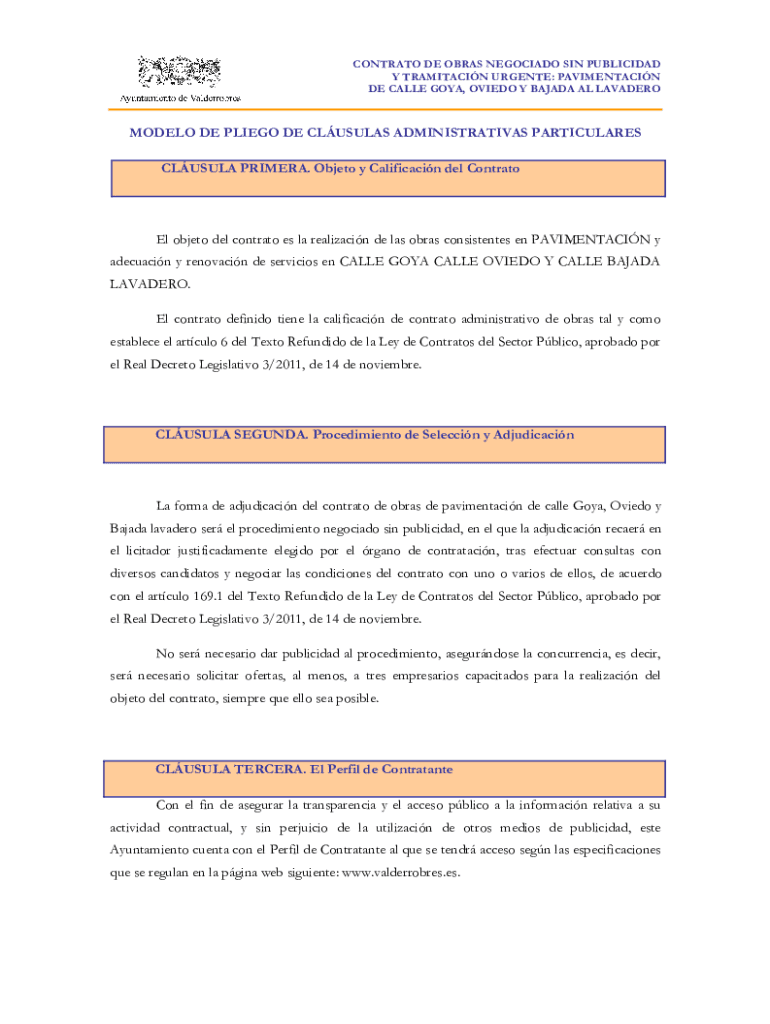 Ayuntamiento de Valderrobres

CONTRATO DE OBRAS NEGOCIADO SIN PUBLICIDAD Y TRAMITACIÓN URGENTE: PAVIMENTACIÓN DE CALLE GOYA, OVIEDO Y BAJADA AL LAVADERO

MODELO DE PLIEGO DE CLÁUSULAS ADMINISTRATIVAS PARTICULARES

CLÁUSULA PRIMERA. Objeto y Calificación del Contrato

El objeto del contrato es la realización de las obras consistentes en PAVIMENTACIÓN y adecuación y renovación de servicios en CALLE GOYA CALLE OVIEDO Y CALLE BAJADA LAVADERO.

El contrato definido tiene la calificación de contrato administrativo de obras tal y como establece el artículo 6 del Texto Refundido de la Ley de Contratos del Sector Público, aprobado por el Real Decreto Legislativo 3/2011, de 14 de noviembre.

CLÁUSULA SEGUNDA. Procedimiento de Selección y Adjudicación

La forma de adjudicación del contrato de obras de pavimentación de calle Goya, Oviedo y Bajada lavadero será el procedimiento negociado sin publicidad, en el que la adjudicación recaerá en el licitador justificadamente elegido por el órgano de contratación, tras efectuar consultas con diversos candidatos y negociar las condiciones del contrato con uno o varios de ellos, de acuerdo con el artículo 169.1 del Texto Refundido de la Ley de Contratos del Sector Público, aprobado por el Real Decreto Legislativo 3/2011, de 14 de noviembre.

No será necesario dar publicidad al procedimiento, asegurándose la concurrencia, es decir, será necesario solicitar ofertas, al menos, a tres empresarios capacitados para la realización del objeto del contrato, siempre que ello sea posible.

CLÁUSULA TERCERA. El Perfil de Contratante

Con el fin de asegurar la transparencia y el acceso público a la información relativa a su actividad contractual, y sin perjuicio de la utilización de otros medios de publicidad, este Ayuntamiento cuenta con el Perfil de Contratante al que se tendrá acceso según las especificaciones que se regulan en la página web siguiente: www.valderrobres.es.